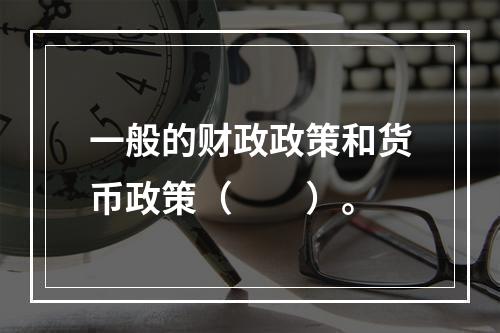 一般的财政政策和货币政策（　　）。